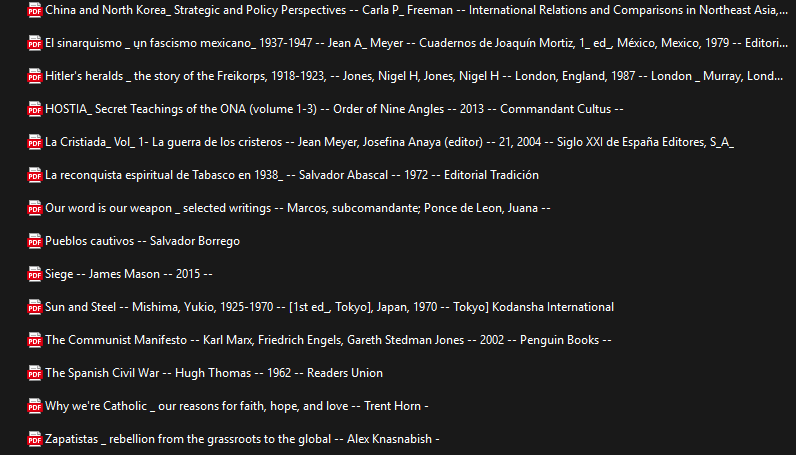 PDF China and North Korea_ Strategic and Policy Perspectives -- Carla P_ Freeman -- International Relations and Comparisons in Northeast Asia,...

PDF El sinarquismo _ ųn fascismo mexicano_ 1937-1947 -- Jean A_ Meyer -- Cuadernos de Joaquín Mortiz, 1_ ed_, México, Mexico, 1979 -- Editori...

PDF Hitler's heralds _ the story of the Freikorps, 1918-1923, -- Jones, Nigel H, Jones, Nigel H -- London, England, 1987 -- London _ Murray, Lond...

PDF HOSTIA_ Secret Teachings of the ONA (volume 1-3) -- Order of Nine Angles -- 2013 -- Commandant Cultus --

PDF La Cristiada_ Vol_ 1- La guerra de los cristeros -- Jean Meyer, Josefina Anaya (editor) -- 21, 2004 -- Siglo XXI de España Editores, S_A_

PDF La reconquista espiritual de Tabasco en 1938_ -- Salvador Abascal -- 1972 -- Editorial Tradición

PDF Our word is our weapon _ selected writings -- Marcos, subcomandante; Ponce de Leon, Juana --

PDF Pueblos cautivos -- Salvador Borrego

PDF Siege -- James Mason -- 2015 --

PDF Sun and Steel -- Mishima, Yukio, 1925-1970 -- [1st ed_, Tokyo], Japan, 1970 -- Tokyo] Kodansha International

PDF The Communist Manifesto -- Karl Marx, Friedrich Engels, Gareth Stedman Jones -- 2002 -- Penguin Books --

PDF The Spanish Civil War -- Hugh Thomas -- 1962 -- Readers Union

PDF Why we're Catholic _ our reasons for faith, hope, and love -- Trent Horn -

PDF Zapatistas _ rebellion from the grassroots to the global -- Alex Knasnabish -